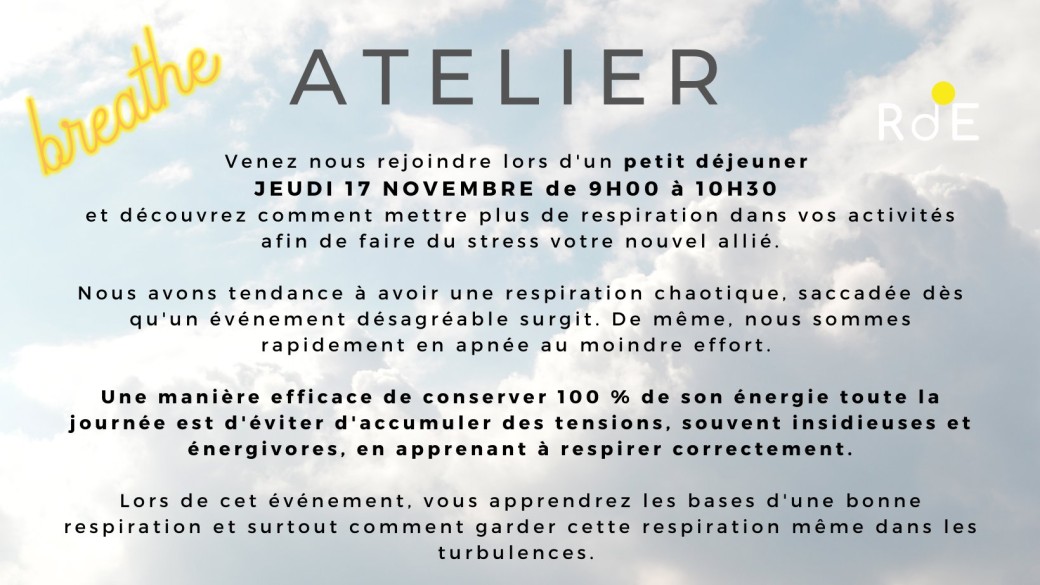 breathe

ATELIER

RdE

Venez nous rejoindre lors d'un petit déjeuner
JEUDI 17 NOVEMBRE de 9H00 à 10H30
et découvrez comment mettre plus de respiration dans vos activités afin de faire du stress votre nouvel allié.

Nous avons tendance à avoir une respiration chaotique, saccadée dès qu'un événement désagréable surgit. De même, nous sommes rapidement en apnée au moindre effort.

Une manière efficace de conserver 100 % de son énergie toute la journée est d'éviter d'accumuler des tensions, souvent insidieuses et énergivores, en apprenant à respirer correctement.

Lors de cet événement, vous apprendrez les bases d'une bonne respiration et surtout comment garder cette respiration même dans les turbulences.